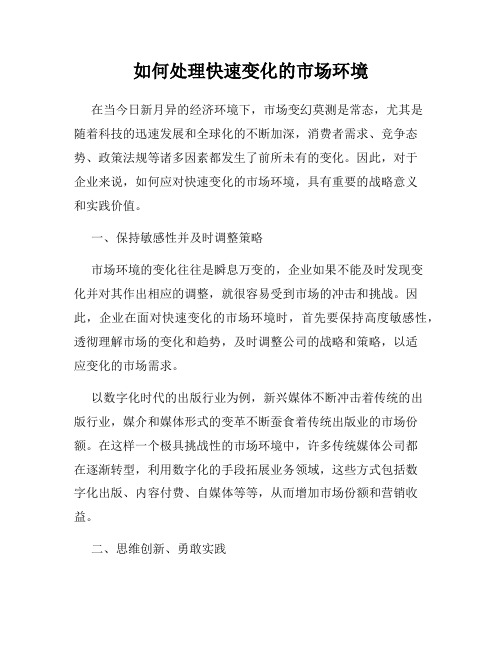 如何处理快速变化的市场环境

在当今日新月异的经济环境下，市场变幻莫测是常态，尤其是随着科技的迅速发展和全球化的不断加深，消费者需求、竞争态势、政策法规等诸多因素都发生了前所未有的变化。因此，对于企业来说，如何应对快速变化的市场环境，具有重要的战略意义和实践价值。

一、保持敏感性并及时调整策略

市场环境的变化往往是瞬息万变的，企业如果不能及时发现变化并对其作出相应的调整，就很容易受到市场的冲击和挑战。因此，企业在面对快速变化的市场环境时，首先要保持高度敏感性，透彻理解市场的变化和趋势，及时调整公司的战略和策略，以适应变化的市场需求。

以数字化时代的出版行业为例，新兴媒体不断冲击着传统的出版行业，媒介和媒体形式的变革不断蚕食着传统出版业的市场份额。在这样一个极具挑战性的市场环境中，许多传统媒体公司都在逐渐转型，利用数字化的手段拓展业务领域，这些方式包括数字化出版、内容付费、自媒体等等，从而增加市场份额和营销收益。

二、思维创新、勇敢实践